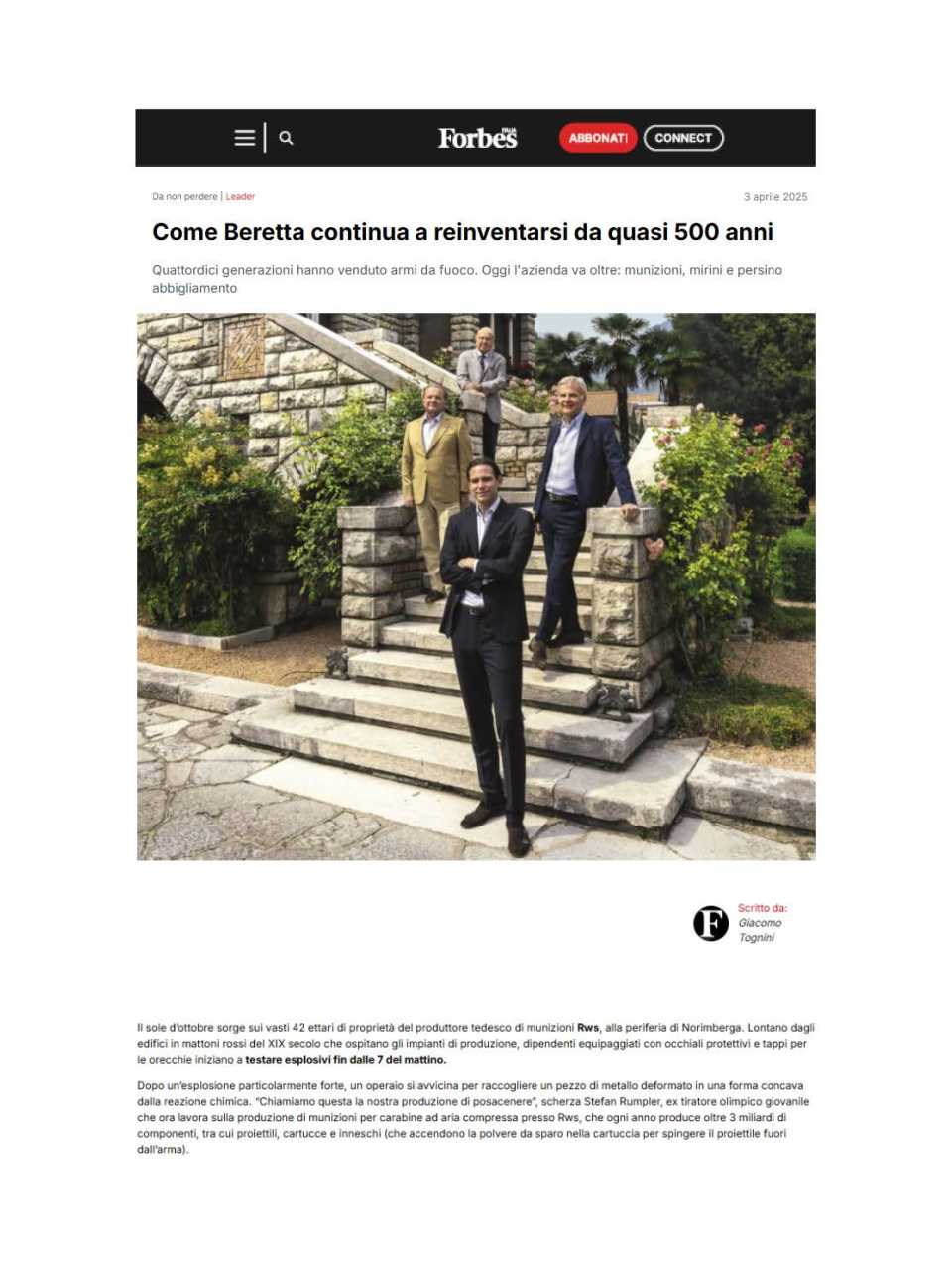 Forbes ITALIA

ABBONATI

CONNECT

Da non perdere | Leader

3 aprile 2025

Come Beretta continua a reinventarsi da quasi 500 anni

Quattordici generazioni hanno venduto armi da fuoco. Oggi l'azienda va oltre: munizioni, mirini e persino abbigliamento

Scritto da:
Giacomo Tognini

Il sole d'ottobre sorge sui vasti 42 ettari di proprietà del produttore tedesco di munizioni Rws, alla periferia di Norimberga. Lontano dagli edifici in mattoni rossi del XIX secolo che ospitano gli impianti di produzione, dipendenti equipaggiati con occhiali protettivi e tappi per le orecchie iniziano a testare esplosivi fin dalle 7 del mattino.

Dopo un'esplosione particolarmente forte, un operaio si avvicina per raccogliere un pezzo di metallo deformato in una forma concava dalla reazione chimica. "Chiamiamo questa la nostra produzione di posacenere", scherza Stefan Rumpler, ex tiratore olimpico giovanile che ora lavora sulla produzione di munizioni per carabine ad aria compressa presso Rws, che ogni anno produce oltre 3 miliardi di componenti, tra cui proiettili, cartucce e inneschi (che accendono la polvere da sparo nella cartuccia per spingere il proiettile fuori dall'arma).